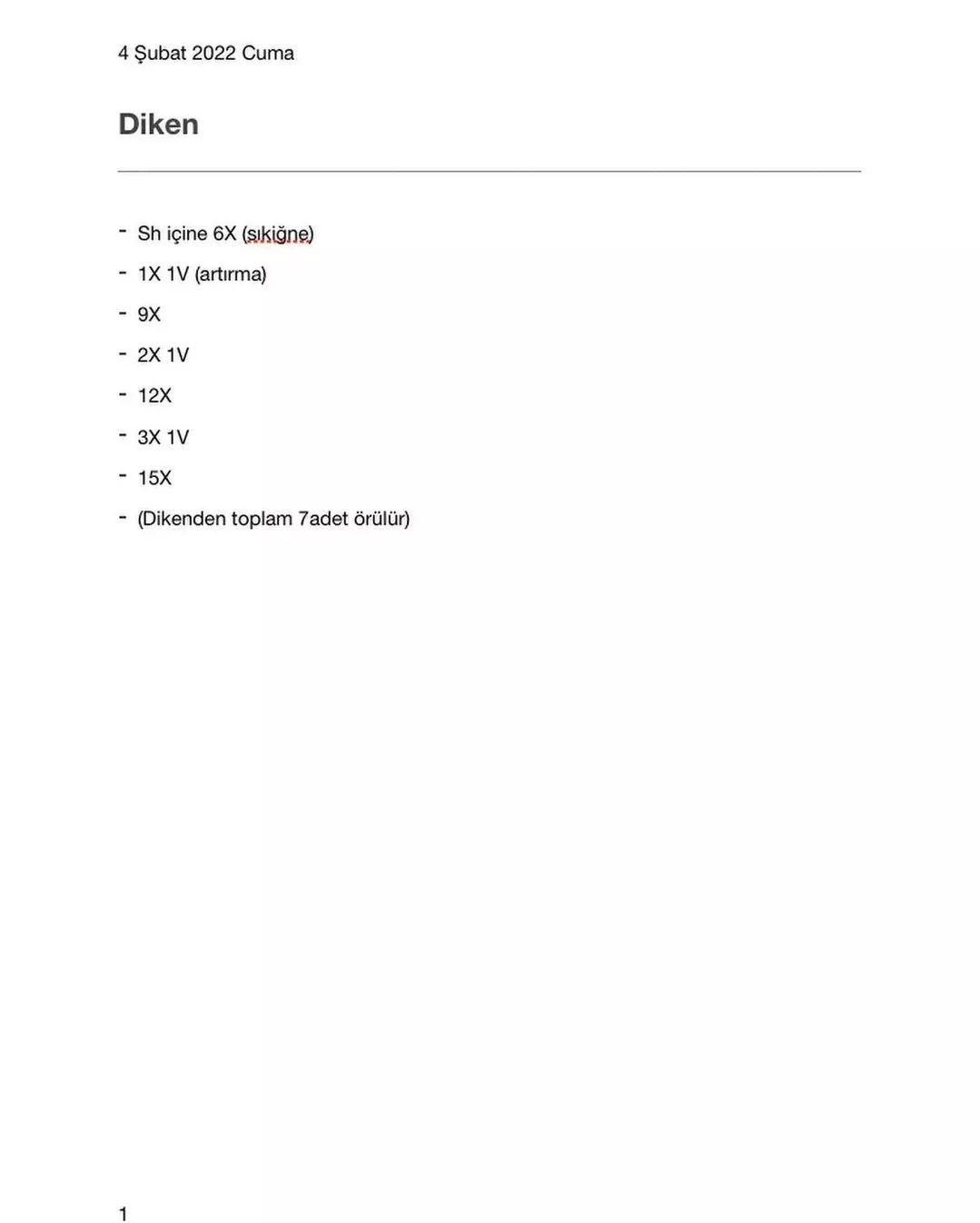 4 Şubat 2022 Cuma

Diken

- Sh içine 6X (sıkiğne)
- 1X 1V (artırma)
- 9X
- 2X 1V
- 12X
- 3X 1V
- 15X
- (Dikenden toplam 7adet örülür)

1